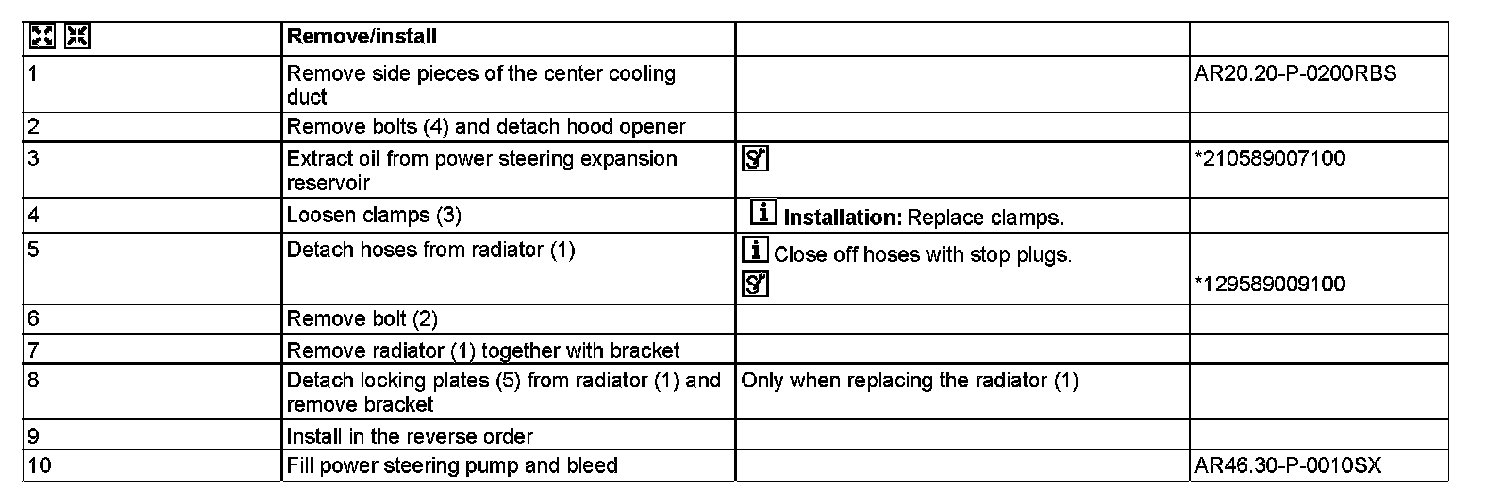 | | Remove/install | | |
|---|---|---|---|
| 1 | Remove side pieces of the center cooling duct | | AR20.20-P-0200RBS |
| 2 | Remove bolts (4) and detach hood opener | | |
| 3 | Extract oil from power steering expansion reservoir | | *210589007100 |
| 4 | Loosen clamps (3) | Installation: Replace clamps. | |
| 5 | Detach hoses from radiator (1) | Close off hoses with stop plugs. | *129589009100 |
| 6 | Remove bolt (2) | | |
| 7 | Remove radiator (1) together with bracket | | |
| 8 | Detach locking plates (5) from radiator (1) and remove bracket | Only when replacing the radiator (1) | |
| 9 | Install in the reverse order | | |
| 10 | Fill power steering pump and bleed | | AR46.30-P-0010SX |